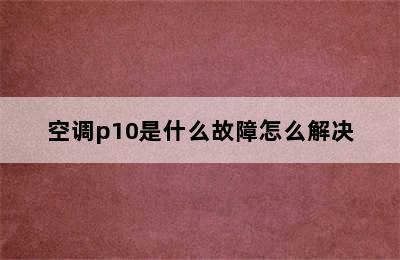 空调p10是什么故障怎么解决